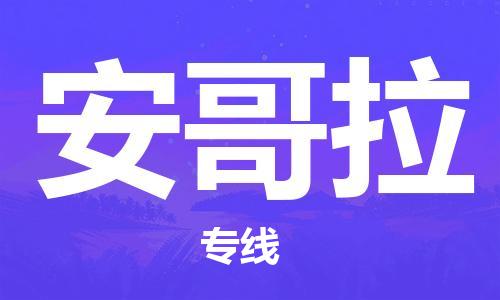 安哥拉

专线